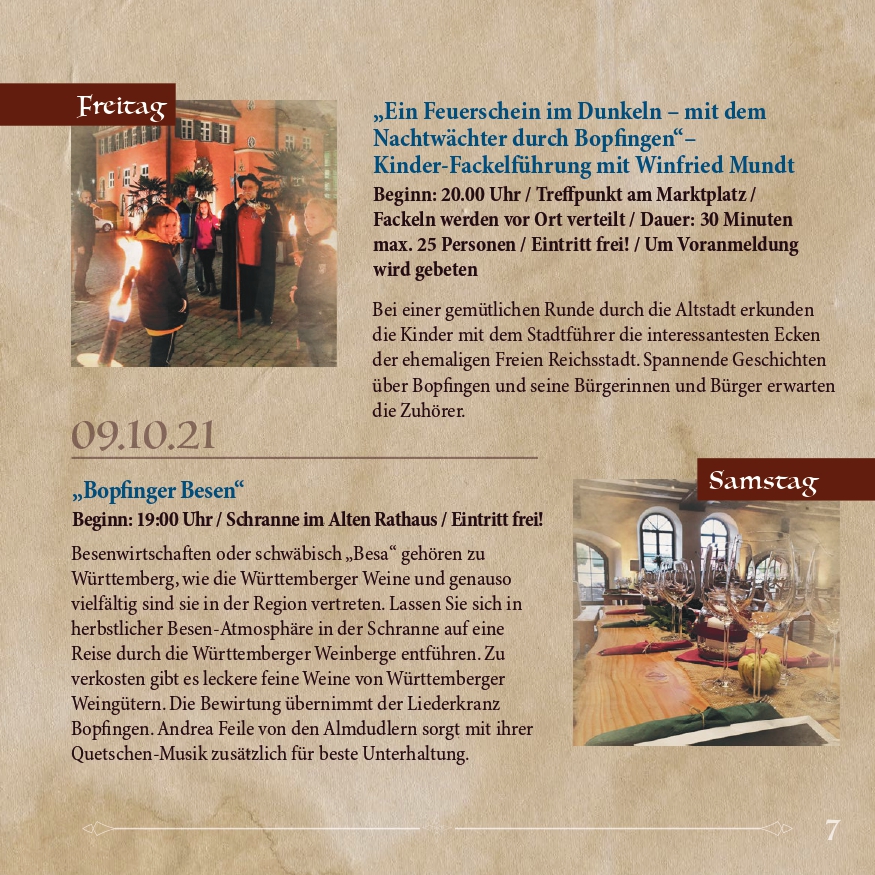 Freitag

„Ein Feuerschein im Dunkeln – mit dem Nachtwächter durch Bopfingen“– Kinder-Fackelführung mit Winfried Mundt

Beginn: 20.00 Uhr / Treffpunkt am Marktplatz / Fackeln werden vor Ort verteilt / Dauer: 30 Minuten max. 25 Personen / Eintritt frei! / Um Voranmeldung wird gebeten

Bei einer gemütlichen Runde durch die Altstadt erkunden die Kinder mit dem Stadtführer die interessantesten Ecken der ehemaligen Freien Reichsstadt. Spannende Geschichten über Bopfingen und seine Bürgerinnen und Bürger erwarten die Zuhörer.

09.10.21

Samstag

„Bopfinger Besen“

Beginn: 19:00 Uhr / Schranne im Alten Rathaus / Eintritt frei!

Besenwirtschaften oder schwäbisch „Besa“ gehören zu Württemberg, wie die Württemberger Weine und genauso vielfältig sind sie in der Region vertreten. Lassen Sie sich in herbstlicher Besen-Atmosphäre in der Schranne auf eine Reise durch die Württemberger Weinberge entführen. Zu verkosten gibt es leckere feine Weine von Württemberger Weingütern. Die Bewirtung übernimmt der Liederkranz Bopfingen. Andrea Feile von den Almdudlern sorgt mit ihrer Quetschen-Musik zusätzlich für beste Unterhaltung.

7